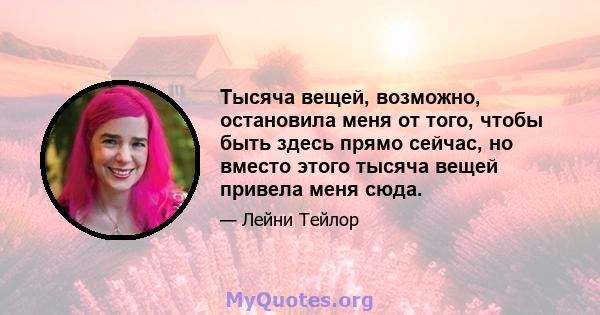 Тысяча вещей, возможно, остановила меня от того, чтобы быть здесь прямо сейчас, но вместо этого тысяча вещей привела меня сюда.

— Лейни Тейлор

MyQuotes.org